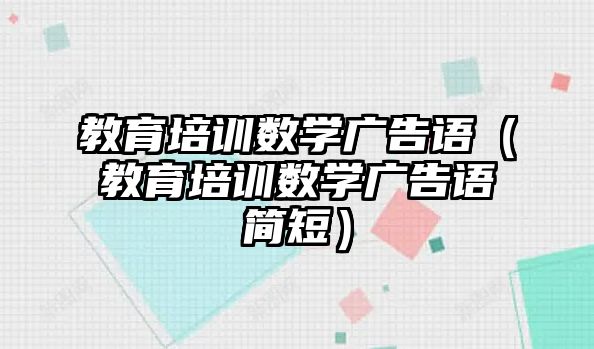 教育培训数学广告语（教育培训数学广告语简短）